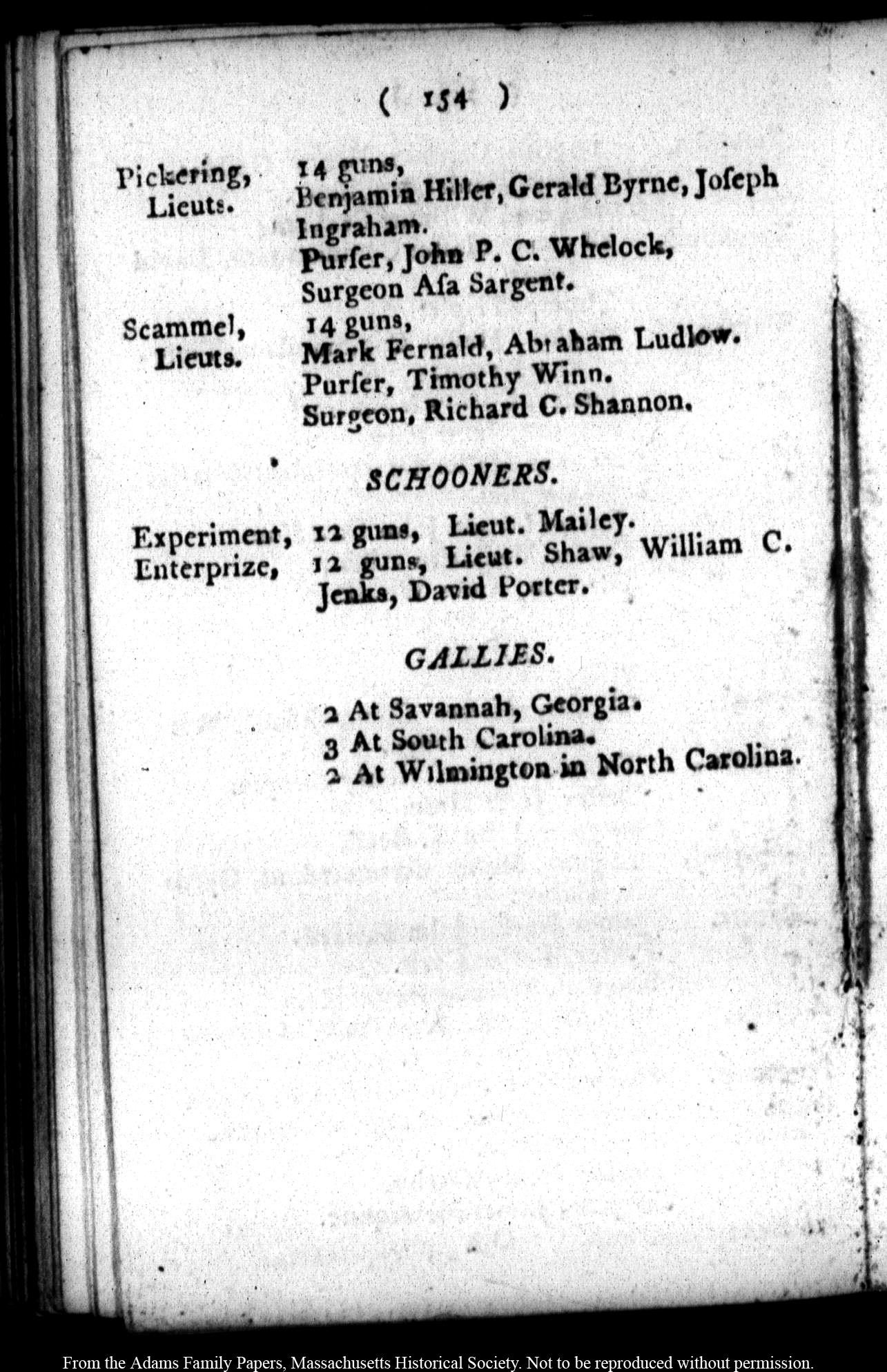 ( 154 )

Pickering, 14 guns,
Lieuts. Benjamin Hiller, Gerald Byrne, Joſeph Ingraham.
Purſer, John P. C. Whelock,
Surgeon Aſa Sargent.

Scammel, 14 guns,
Lieuts. Mark Fernald, Abraham Ludlow.
Purſer, Timothy Winn.
Surgeon, Richard C. Shannon.

SCHOONERS.

Experiment, 12 guns, Lieut. Mailey.
Enterprize, 12 guns, Lieut. Shaw, William C. Jenks, David Porter.

GALLIES.

2 At Savannah, Georgia.
3 At South Carolina.
2 At Wilmington in North Carolina.

From the Adams Family Papers, Massachusetts Historical Society. Not to be reproduced without permission.